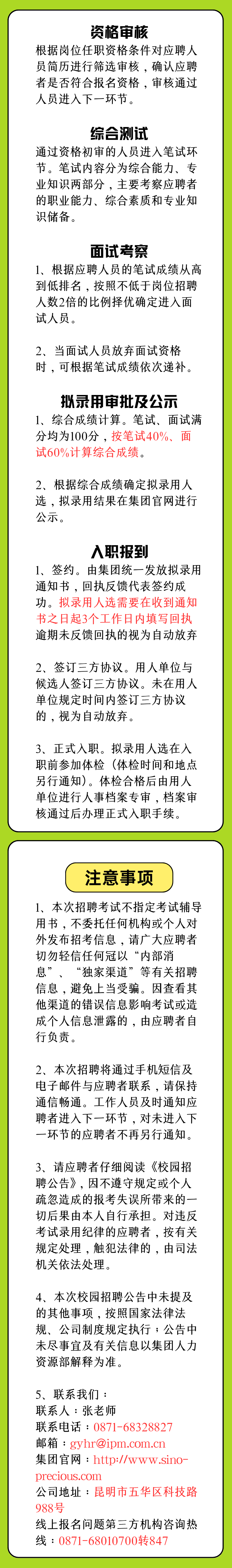 资格审核

根据岗位任职资格条件对应聘人员简历进行筛选审核，确认应聘者是否符合报名资格，审核通过人员进入下一环节。

综合测试

通过资格初审的人员进入笔试环节。笔试内容分为综合能力、专业知识两部分，主要考察应聘者的职业能力、综合素质和专业知识储备。

面试考察

1、根据应聘人员的笔试成绩从高到低排名，按照不低于岗位招聘人数2倍的比例择优确定进入面试人员。

2、当面试人员放弃面试资格时，可根据笔试成绩依次递补。

拟录用审批及公示

1、综合成绩计算。笔试、面试满分均为100分，按笔试40%、面试60%计算综合成绩。

2、根据综合成绩确定拟录用人选，拟录用结果在集团官网进行公示。

入职报到

1、签约。由集团统一发放拟录用通知书，回执反馈代表签约成功。拟录用人选需要在收到通知书之日起3个工作日内填写回执逾期未反馈回执的视为自动放弃

2、签订三方协议。用人单位与候选人签订三方协议。未在用人单位规定时间内签订三方协议的，视为自动放弃。

3、正式入职。拟录用人选在入职前参加体检（体检时间和地点另行通知）。体检合格后由用人单位进行人事档案专审，档案审核通过后办理正式入职手续。

注意事项

1、本次招聘考试不指定考试辅导用书，不委托任何机构或个人对外发布招考信息，请广大应聘者切勿轻信任何冠以“内部消息”、“独家渠道”等有关招聘信息，避免上当受骗。因查看其他渠道的错误信息影响考试或造成个人信息泄露的，由应聘者自行负责。

2、本次招聘将通过手机短信及电子邮件与应聘者联系，请保持通信畅通。工作人员及时通知应聘者进入下一环节，对未进入下一环节的应聘者不再另行通知。

3、请应聘者仔细阅读《校园招聘公告》，因不遵守规定或个人疏忽造成的报考失误所带来的一切后果由本人自行承担。对违反考试录用纪律的应聘者，按有关规定处理，触犯法律的，由司法机关依法处理。

4、本次校园招聘公告中未提及的其他事项，按照国家法律法规、公司制度规定执行；公告中未尽事宜及有关信息以集团人力资源部解释为准。

5、联系我们：
联系人：张老师
联系电话：0871-68328827
邮箱：gyhr@ipm.com.cn
集团官网：http://www.sino-precious.com
公司地址：昆明市五华区科技路988号
线上报名问题第三方机构咨询热线：0871-68010700转847